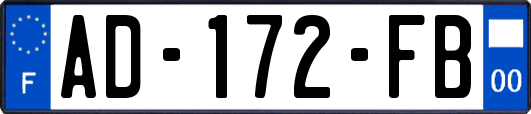 F
AD-172-FB
00